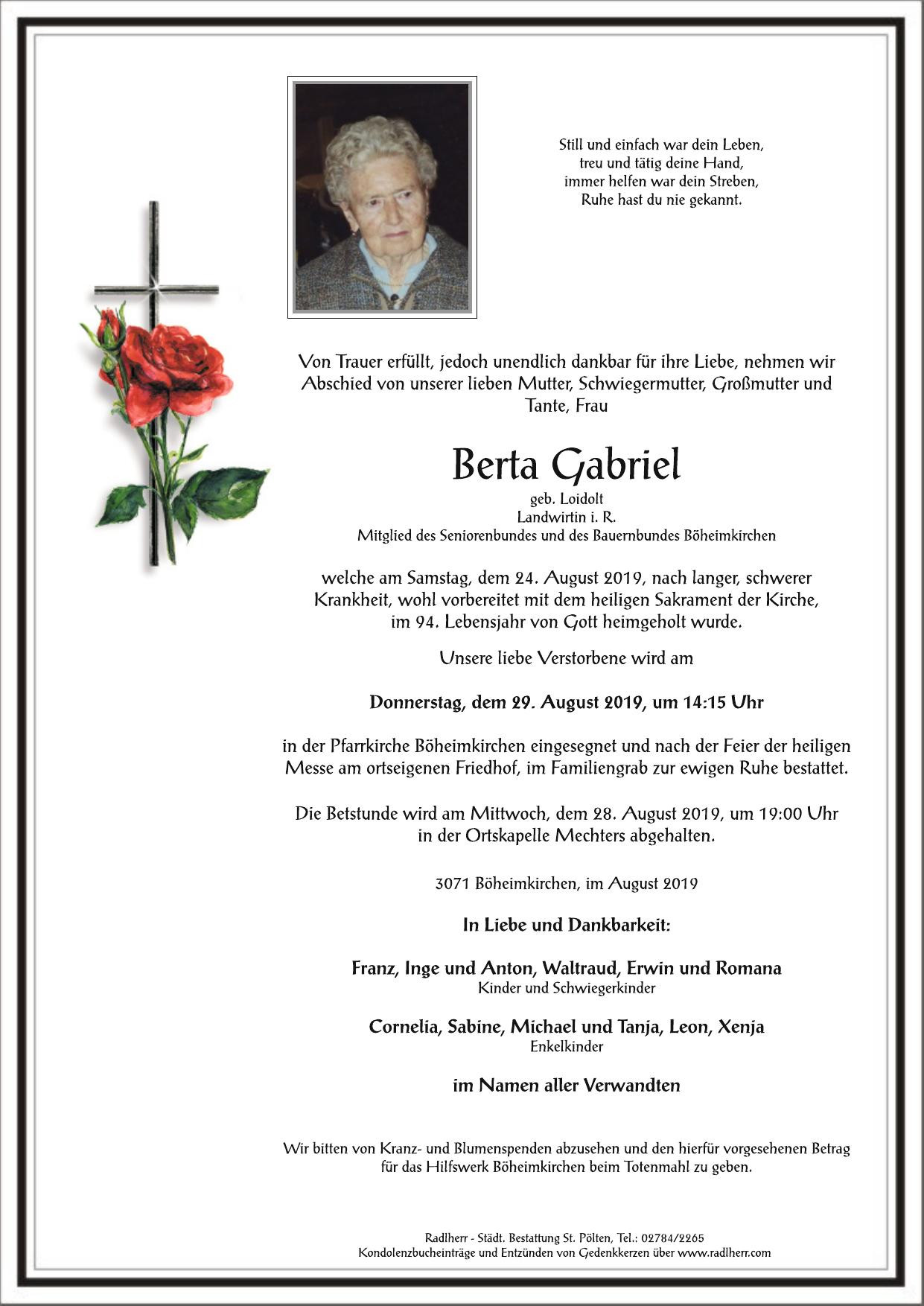 Still und einfach war dein Leben,
treu und tätig deine Hand,
immer helfen war dein Streben,
Ruhe hast du nie gekannt.

Von Trauer erfüllt, jedoch unendlich dankbar für ihre Liebe, nehmen wir Abschied von unserer lieben Mutter, Schwiegermutter, Großmutter und Tante, Frau

Berta Gabriel

geb. Loidolt
Landwirtin i. R.
Mitglied des Seniorenbundes und des Bauernbundes Böheimkirchen

welche am Samstag, dem 24. August 2019, nach langer, schwerer Krankheit, wohl vorbereitet mit dem heiligen Sakrament der Kirche, im 94. Lebensjahr von Gott heimgeholt wurde.

Unsere liebe Verstorbene wird am

Donnerstag, dem 29. August 2019, um 14:15 Uhr

in der Pfarrkirche Böheimkirchen eingesegnet und nach der Feier der heiligen Messe am ortseigenen Friedhof, im Familiengrab zur ewigen Ruhe bestattet.

Die Betstunde wird am Mittwoch, dem 28. August 2019, um 19:00 Uhr in der Ortskapelle Mechters abgehalten.

3071 Böheimkirchen, im August 2019

In Liebe und Dankbarkeit:

Franz, Inge und Anton, Waltraud, Erwin und Romana
Kinder und Schwiegerkinder

Cornelia, Sabine, Michael und Tanja, Leon, Xenja
Enkelkinder

im Namen aller Verwandten

Wir bitten von Kranz- und Blumenspenden abzusehen und den hierfür vorgesehenen Betrag für das Hilfswerk Böheimkirchen beim Totenmahl zu geben.

Radlherr - Städt. Bestattung St. Pölten, Tel.: 02784/2265
Kondolenzbucheinträge und Entzünden von Gedenkkerzen über www.radlherr.com